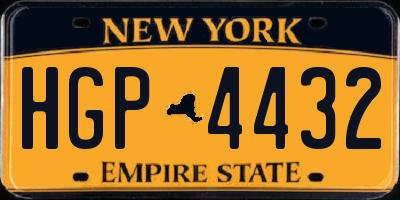 NEW YORK

HGP 4432

EMPIRE STATE